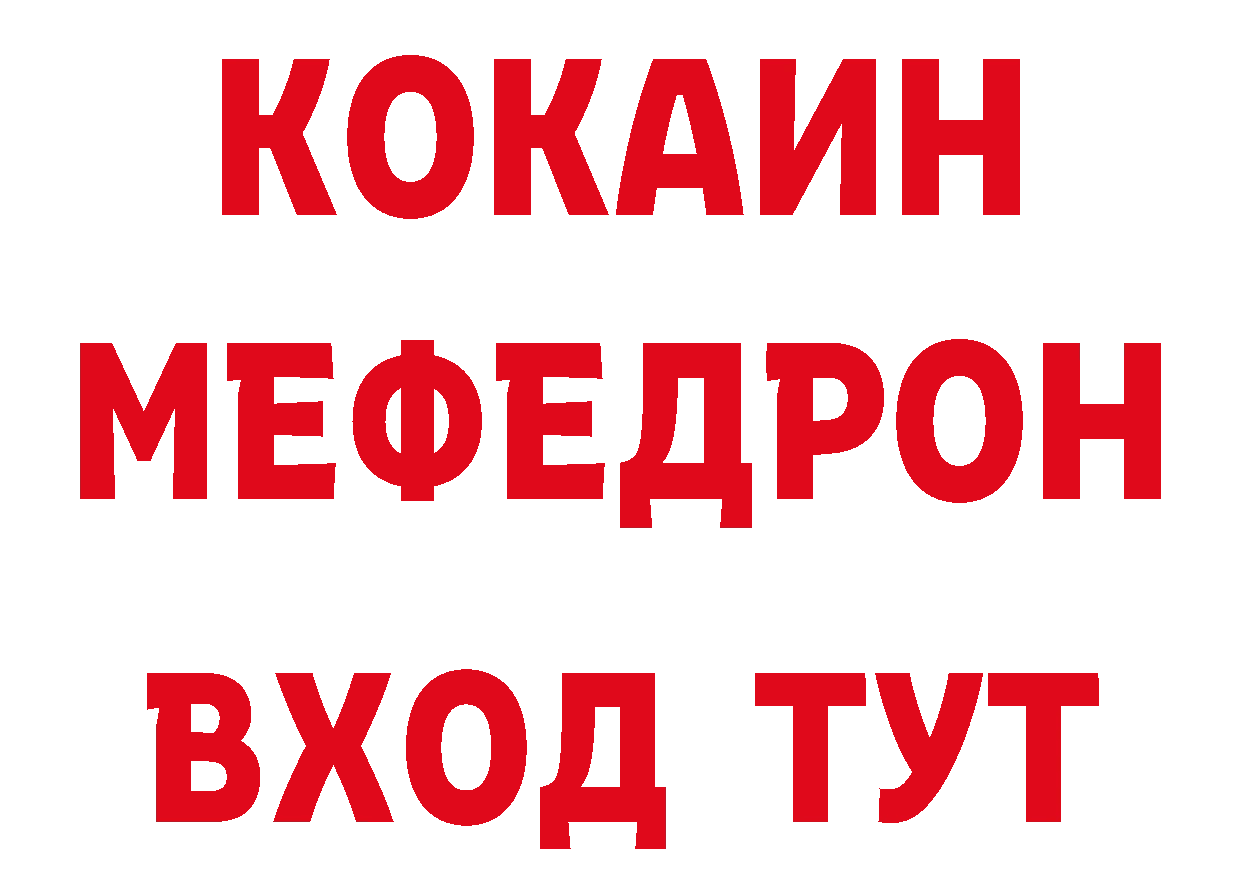 КОКАИН
МЕФЕДРОН
ВХОД ТУТ